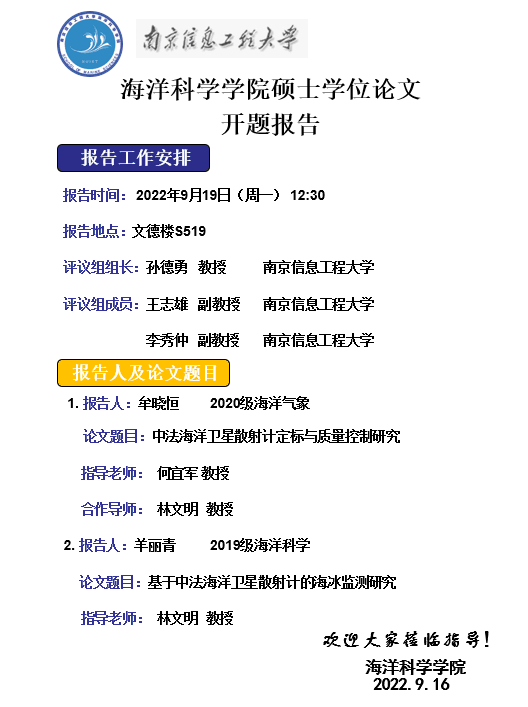 南京信息工程大学

海洋科学学院硕士学位论文
开题报告

报告工作安排

报告时间：2022年9月19日（周一） 12:30

报告地点：文德楼S519

评议组组长：孙德勇 教授 南京信息工程大学

评议组成员：王志雄 副教授 南京信息工程大学

李秀仲 副教授 南京信息工程大学

报告人及论文题目

1. 报告人：牟晓恒 2020级海洋气象

论文题目：中法海洋卫星散射计定标与质量控制研究

指导老师： 何宜军 教授

合作导师： 林文明 教授

2. 报告人：羊丽青 2019级海洋科学

论文题目：基于中法海洋卫星散射计的海冰监测研究

指导老师： 林文明 教授

欢迎大家莅临指导！

海洋科学学院
2022.9.16